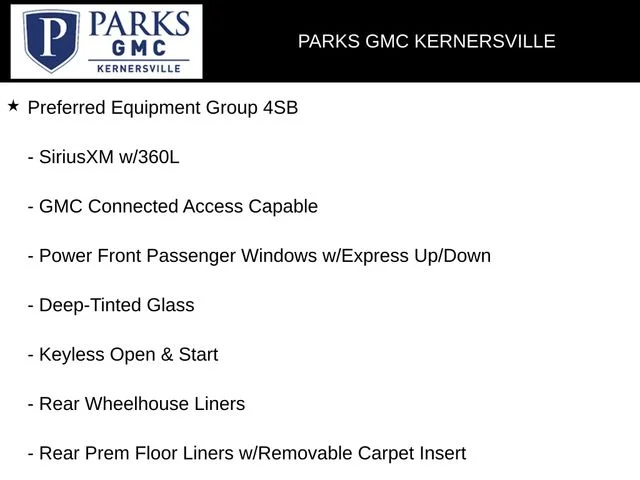 P PARKS GMC KERNERSVILLE

PARKS GMC KERNERSVILLE

★ Preferred Equipment Group 4SB

- SiriusXM w/360L

- GMC Connected Access Capable

- Power Front Passenger Windows w/Express Up/Down

- Deep-Tinted Glass

- Keyless Open & Start

- Rear Wheelhouse Liners

- Rear Prem Floor Liners w/Removable Carpet Insert